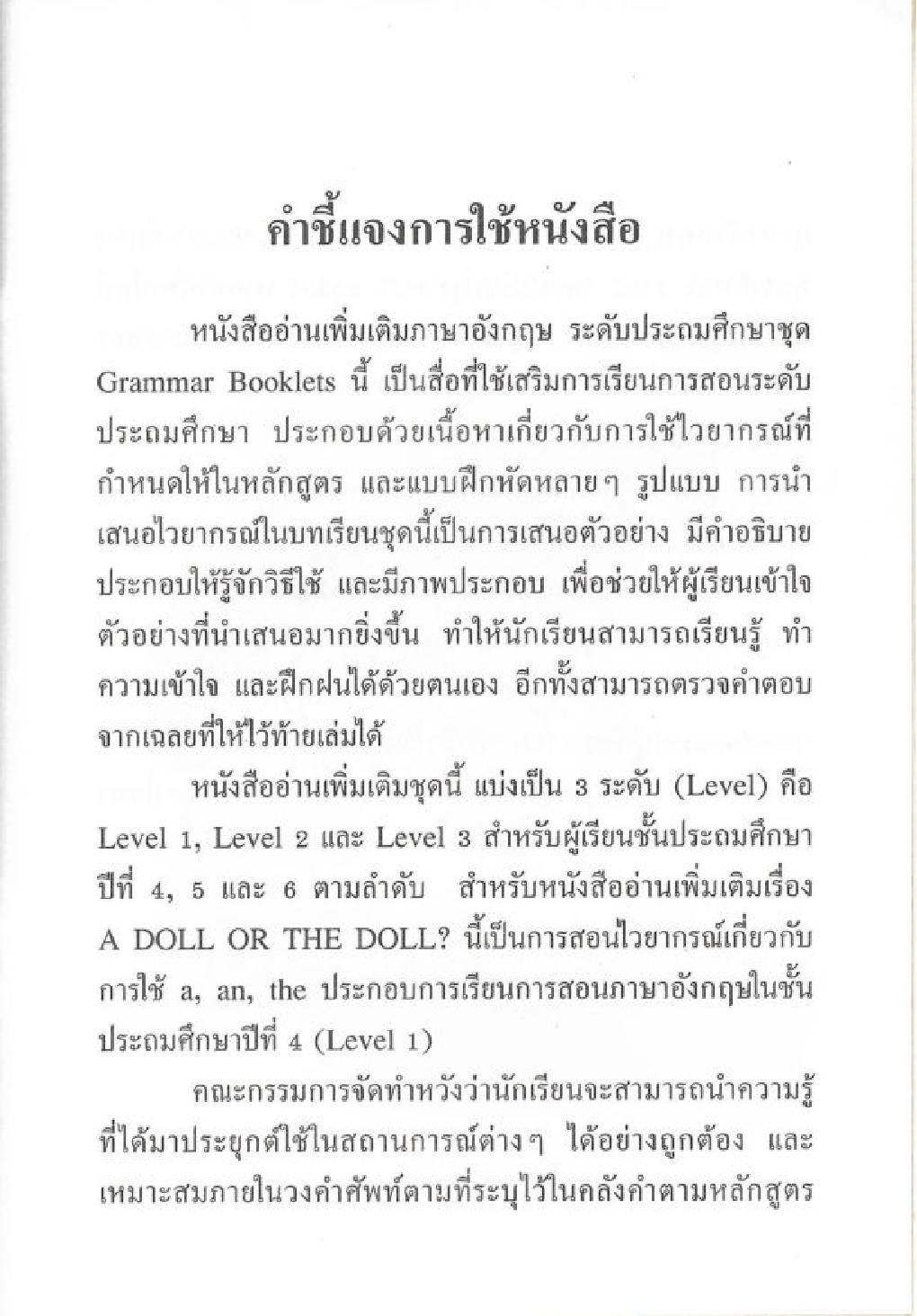 คำชี้แจงการใช้หนังสือ

หนังสืออ่านเพิ่มเติมภาษาอังกฤษ ระดับประถมศึกษาชุด Grammar Booklets นี้ เป็นสื่อที่ใช้เสริมการเรียนการสอนระดับประถมศึกษา ประกอบด้วยเนื้อหาเกี่ยวกับการใช้ไวยากรณ์ที่กำหนดให้ในหลักสูตร และแบบฝึกหัดหลายๆ รูปแบบ การนำเสนอไวยากรณ์ในบทเรียนชุดนี้เป็นการเสนอตัวอย่าง มีคำอธิบายประกอบให้รู้จักวิธีใช้ และมีภาพประกอบ เพื่อช่วยให้ผู้เรียนเข้าใจตัวอย่างที่นำเสนอมากยิ่งขึ้น ทำให้นักเรียนสามารถเรียนรู้ ทำความเข้าใจ และฝึกฝนได้ด้วยตนเอง อีกทั้งสามารถตรวจคำตอบจากเฉลยที่ให้ไว้ท้ายเล่มได้

หนังสืออ่านเพิ่มเติมชุดนี้ แบ่งเป็น 3 ระดับ (Level) คือ Level 1, Level 2 และ Level 3 สำหรับผู้เรียนชั้นประถมศึกษาปีที่ 4, 5 และ 6 ตามลำดับ สำหรับหนังสืออ่านเพิ่มเติมเรื่อง A DOLL OR THE DOLL? นี้เป็นการสอนไวยากรณ์เกี่ยวกับการใช้ a, an, the ประกอบการเรียนการสอนภาษาอังกฤษในชั้นประถมศึกษาปีที่ 4 (Level 1)

คณะกรรมการจัดทำหวังว่านักเรียนจะสามารถนำความรู้ที่ได้มาประยุกต์ใช้ในสถานการณ์ต่างๆ ได้อย่างถูกต้อง และเหมาะสมภายในวงคำศัพท์ตามที่ระบุไว้ในคลังคำตามหลักสูตร